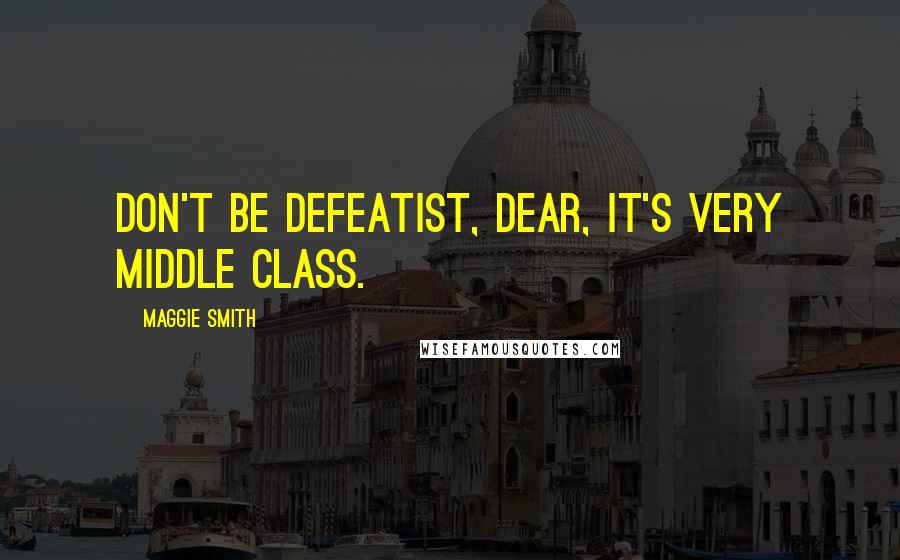 DON'T BE DEFEATIST, DEAR, IT'S VERY MIDDLE CLASS.

MAGGIE SMITH

WISEFAMOUSQUOTES.COM